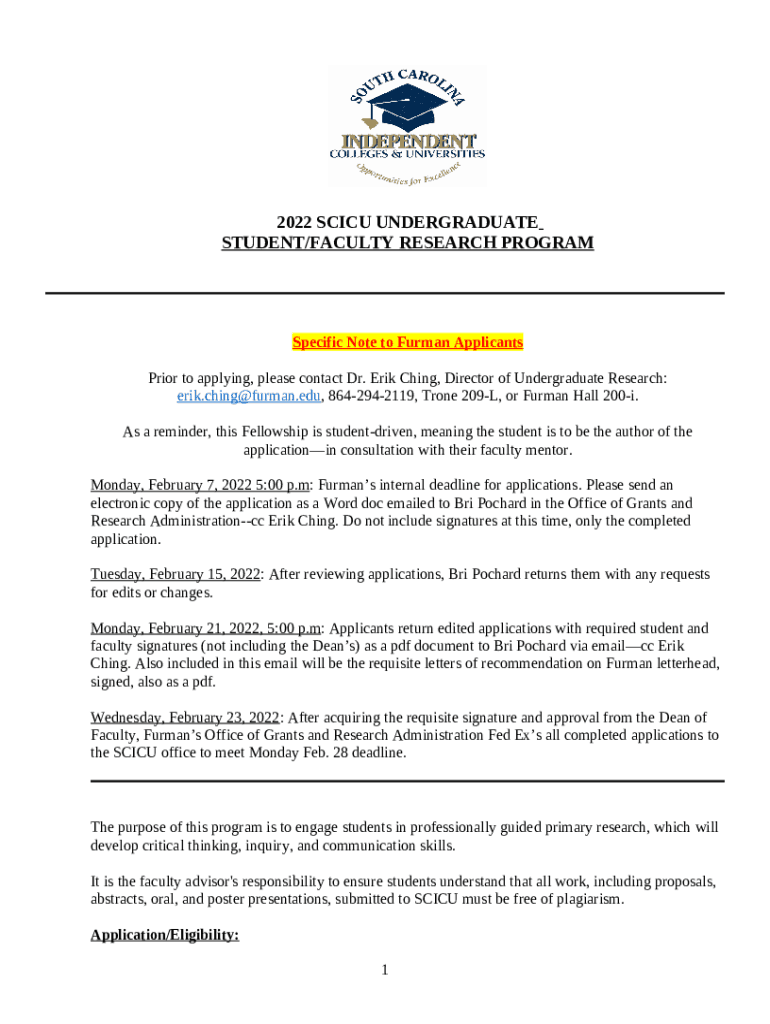 SOUTH CAROLINA
INDEPENDENT
COLLEGES & UNIVERSITIES
Opportunities for Excellence

2022 SCICU UNDERGRADUATE
STUDENT/FACULTY RESEARCH PROGRAM

Specific Note to Furman Applicants

Prior to applying, please contact Dr. Erik Ching, Director of Undergraduate Research: erik.ching@furman.edu, 864-294-2119, Trone 209-L, or Furman Hall 200-i.

As a reminder, this Fellowship is student-driven, meaning the student is to be the author of the application—in consultation with their faculty mentor.

Monday, February 7, 2022 5:00 p.m: Furman's internal deadline for applications. Please send an electronic copy of the application as a Word doc emailed to Bri Pochard in the Office of Grants and Research Administration--cc Erik Ching. Do not include signatures at this time, only the completed application.

Tuesday, February 15, 2022: After reviewing applications, Bri Pochard returns them with any requests for edits or changes.

Monday, February 21, 2022, 5:00 p.m: Applicants return edited applications with required student and faculty signatures (not including the Dean's) as a pdf document to Bri Pochard via email—cc Erik Ching. Also included in this email will be the requisite letters of recommendation on Furman letterhead, signed, also as a pdf.

Wednesday, February 23, 2022: After acquiring the requisite signature and approval from the Dean of Faculty, Furman's Office of Grants and Research Administration Fed Ex's all completed applications to the SCICU office to meet Monday Feb. 28 deadline.

The purpose of this program is to engage students in professionally guided primary research, which will develop critical thinking, inquiry, and communication skills.

It is the faculty advisor's responsibility to ensure students understand that all work, including proposals, abstracts, oral, and poster presentations, submitted to SCICU must be free of plagiarism.

Application/Eligibility:

1